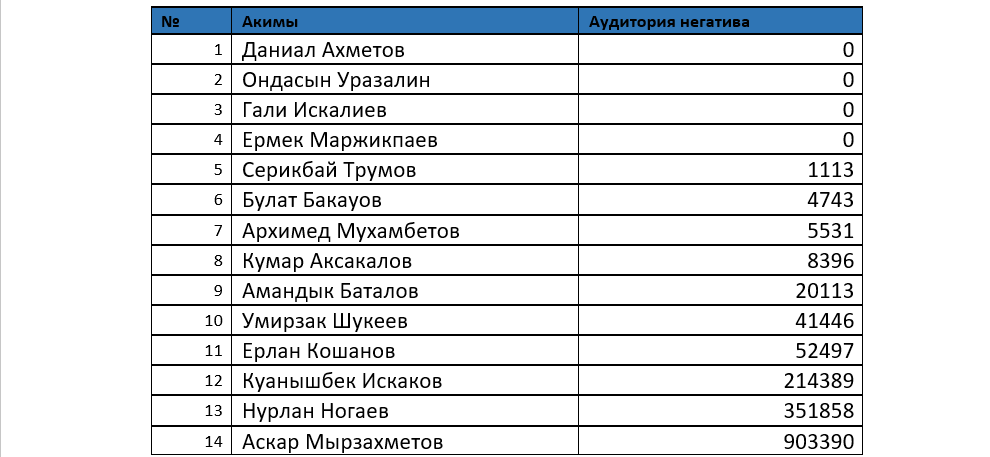 | № | Акимы | Аудитория негатива |
|---|---|---|
| 1 | Даниал Ахметов | 0 |
| 2 | Ондасын Уразалин | 0 |
| 3 | Гали Искалиев | 0 |
| 4 | Ермек Маржикпаев | 0 |
| 5 | Серикбай Трумов | 1113 |
| 6 | Булат Бакауов | 4743 |
| 7 | Архимед Мухамбетов | 5531 |
| 8 | Кумар Аксакалов | 8396 |
| 9 | Амандык Баталов | 20113 |
| 10 | Умирзак Шукеев | 41446 |
| 11 | Ерлан Кошанов | 52497 |
| 12 | Куанышбек Искаков | 214389 |
| 13 | Нурлан Ногаев | 351858 |
| 14 | Аскар Мырзахметов | 903390 |